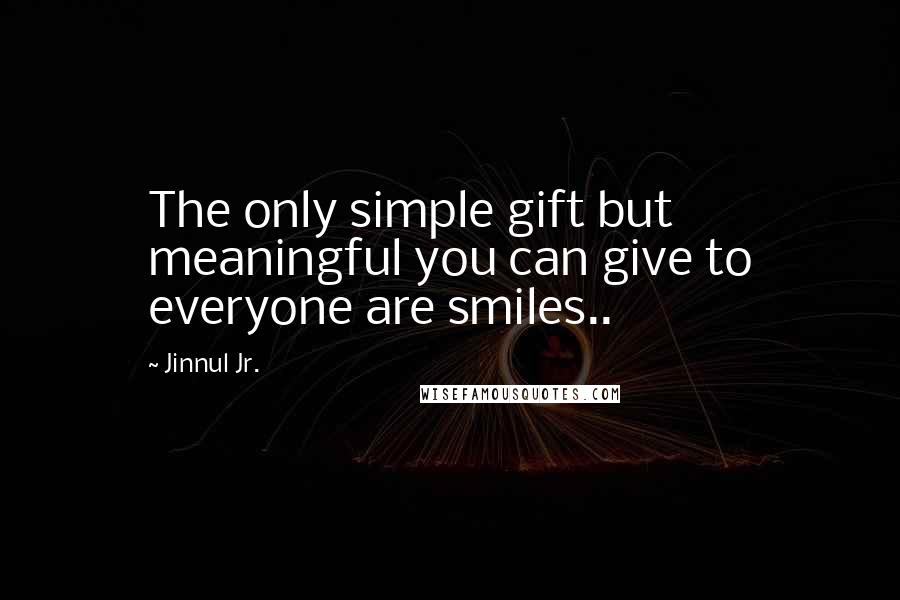 The only simple gift but meaningful you can give to everyone are smiles..

~ Jinnul Jr.

WISEFAMOUSQUOTES.COM